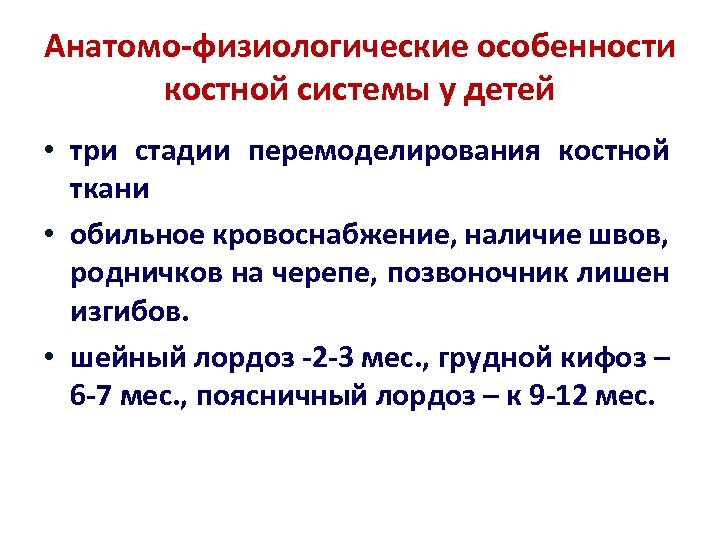 Анатомо-физиологические особенности костной системы у детей

• три стадии перемоделирования костной ткани

• обильное кровоснабжение, наличие швов, родничков на черепе, позвоночник лишен изгибов.

• шейный лордоз -2-3 мес., грудной кифоз – 6-7 мес., поясничный лордоз – к 9-12 мес.